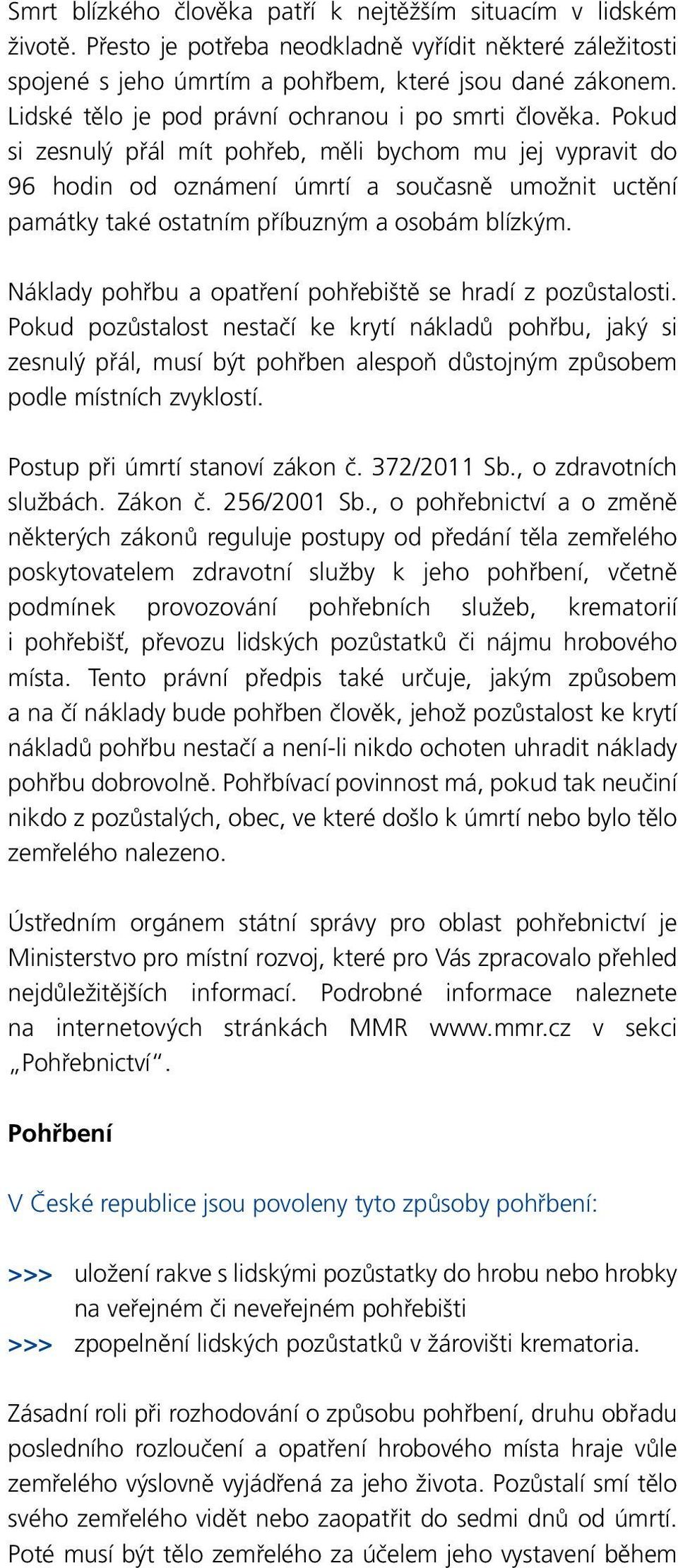 Smrt blízkého člověka patří k nejtěžším situacím v lidském životě. Přesto je potřeba neodkladně vyřídit některé záležitosti spojené s jeho úmrtím a pohřbem, které jsou dané zákonem. Lidské tělo je pod právní ochranou i po smrti člověka. Pokud si zesnulý přál mít pohřeb, měli bychom mu jej vypravit do 96 hodin od oznámení úmrtí a současně umožnit uctění památky také ostatním příbuzným a osobám blízkým.

Náklady pohřbu a opatření pohřebiště se hradí z pozůstalosti. Pokud pozůstalost nestačí ke krytí nákladů pohřbu, jaký si zesnulý přál, musí být pohřben alespoň důstojným způsobem podle místních zvyklostí.

Postup při úmrtí stanoví zákon č. 372/2011 Sb., o zdravotních službách. Zákon č. 256/2001 Sb., o pohřebnictví a o změně některých zákonů reguluje postupy od předání těla zemřelého poskytovatelem zdravotní služby k jeho pohřbení, včetně podmínek provozování pohřebních služeb, krematorií i pohřebišť, převozu lidských pozůstatků či nájmu hrobového místa. Tento právní předpis také určuje, jakým způsobem a na čí náklady bude pohřben člověk, jehož pozůstalost ke krytí nákladů pohřbu nestačí a není-li nikdo ochoten uhradit náklady pohřbu dobrovolně. Pohřbívací povinnost má, pokud tak neučiní nikdo z pozůstalých, obec, ve které došlo k úmrtí nebo bylo tělo zemřelého nalezeno.

Ústředním orgánem státní správy pro oblast pohřebnictví je Ministerstvo pro místní rozvoj, které pro Vás zpracovalo přehled nejdůležitějších informací. Podrobné informace naleznete na internetových stránkách MMR www.mmr.cz v sekci „Pohřebnictví“.

Pohřbení

V České republice jsou povoleny tyto způsoby pohřbení:

>>> uložení rakve s lidskými pozůstatky do hrobu nebo hrobky na veřejném či neveřejném pohřebišti
>>> zpopelnění lidských pozůstatků v žárovišti krematoria.

Zásadní roli při rozhodování o způsobu pohřbení, druhu obřadu posledního rozloučení a opatření hrobového místa hraje vůle zemřelého výslovně vyjádřená za jeho života. Pozůstalí smí tělo svého zemřelého vidět nebo zaopatřit do sedmi dnů od úmrtí. Poté musí být tělo zemřelého za účelem jeho vystavení během